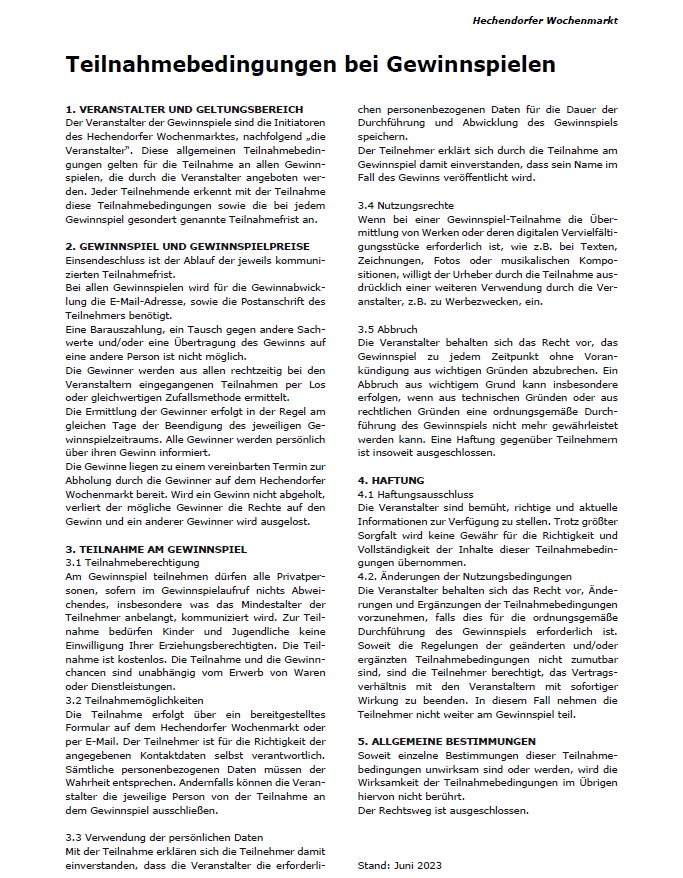 Hechendorfer Wochenmarkt

Teilnahmebedingungen bei Gewinnspielen

1. VERANSTALTER UND GELTUNGSBEREICH
Der Veranstalter der Gewinnspiele sind die Initiatoren des Hechendorfer Wochenmarktes, nachfolgend „die Veranstalter". Diese allgemeinen Teilnahmebedingungen gelten für die Teilnahme an allen Gewinnspielen, die durch die Veranstalter angeboten werden. Jeder Teilnehmende erkennt mit der Teilnahme diese Teilnahmebedingungen sowie die bei jedem Gewinnspiel gesondert genannte Teilnahmefrist an.

2. GEWINNSPIEL UND GEWINNSPIELPREISE
Einsendeschluss ist der Ablauf der jeweils kommunizierten Teilnahmefrist.
Bei allen Gewinnspielen wird für die Gewinnabwicklung die E-Mail-Adresse, sowie die Postanschrift des Teilnehmers benötigt.
Eine Barauszahlung, ein Tausch gegen andere Sachwerte und/oder eine Übertragung des Gewinns auf eine andere Person ist nicht möglich.
Die Gewinner werden aus allen rechtzeitig bei den Veranstaltern eingegangenen Teilnahmen per Los oder gleichwertigen Zufallsmethode ermittelt.
Die Ermittlung der Gewinner erfolgt in der Regel am gleichen Tage der Beendigung des jeweiligen Gewinnspielzeitraums. Alle Gewinner werden persönlich über ihren Gewinn informiert.
Die Gewinne liegen zu einem vereinbarten Termin zur Abholung durch die Gewinner auf dem Hechendorfer Wochenmarkt bereit. Wird ein Gewinn nicht abgeholt, verliert der mögliche Gewinner die Rechte auf den Gewinn und ein anderer Gewinner wird ausgelost.

3. TEILNAHME AM GEWINNSPIEL
3.1 Teilnahmeberechtigung
Am Gewinnspiel teilnehmen dürfen alle Privatpersonen, sofern im Gewinnspielaufruf nichts Abweichendes, insbesondere was das Mindestalter der Teilnehmer anbelangt, kommuniziert wird. Zur Teilnahme bedürfen Kinder und Jugendliche keine Einwilligung Ihrer Erziehungsberechtigten. Die Teilnahme ist kostenlos. Die Teilnahme und die Gewinnchancen sind unabhängig vom Erwerb von Waren oder Dienstleistungen.
3.2 Teilnahmemöglichkeiten
Die Teilnahme erfolgt über ein bereitgestelltes Formular auf dem Hechendorfer Wochenmarkt oder per E-Mail. Der Teilnehmer ist für die Richtigkeit der angegebenen Kontaktdaten selbst verantwortlich. Sämtliche personenbezogenen Daten müssen der Wahrheit entsprechen. Andernfalls können die Veranstalter die jeweilige Person von der Teilnahme an dem Gewinnspiel ausschließen.

3.3 Verwendung der persönlichen Daten
Mit der Teilnahme erklären sich die Teilnehmer damit einverstanden, dass die Veranstalter die erforderlichen personenbezogenen Daten für die Dauer der Durchführung und Abwicklung des Gewinnspiels speichern.
Der Teilnehmer erklärt sich durch die Teilnahme am Gewinnspiel damit einverstanden, dass sein Name im Fall des Gewinns veröffentlicht wird.

3.4 Nutzungsrechte
Wenn bei einer Gewinnspiel-Teilnahme die Übermittlung von Werken oder deren digitalen Vervielfältigungsstücke erforderlich ist, wie z.B. bei Texten, Zeichnungen, Fotos oder musikalischen Kompositionen, willigt der Urheber durch die Teilnahme ausdrücklich einer weiteren Verwendung durch die Veranstalter, z.B. zu Werbezwecken, ein.

3.5 Abbruch
Die Veranstalter behalten sich das Recht vor, das Gewinnspiel zu jedem Zeitpunkt ohne Vorankündigung aus wichtigen Gründen abzubrechen. Ein Abbruch aus wichtigem Grund kann insbesondere erfolgen, wenn aus technischen Gründen oder aus rechtlichen Gründen eine ordnungsgemäße Durchführung des Gewinnspiels nicht mehr gewährleistet werden kann. Eine Haftung gegenüber Teilnehmern ist insoweit ausgeschlossen.

4. HAFTUNG
4.1 Haftungsausschluss
Die Veranstalter sind bemüht, richtige und aktuelle Informationen zur Verfügung zu stellen. Trotz größter Sorgfalt wird keine Gewähr für die Richtigkeit und Vollständigkeit der Inhalte dieser Teilnahmebedingungen übernommen.
4.2. Änderungen der Nutzungsbedingungen
Die Veranstalter behalten sich das Recht vor, Änderungen und Ergänzungen der Teilnahmebedingungen vorzunehmen, falls dies für die ordnungsgemäße Durchführung des Gewinnspiels erforderlich ist. Soweit die Regelungen der geänderten und/oder ergänzten Teilnahmebedingungen nicht zumutbar sind, sind die Teilnehmer berechtigt, das Vertragsverhältnis mit den Veranstaltern mit sofortiger Wirkung zu beenden. In diesem Fall nehmen die Teilnehmer nicht weiter am Gewinnspiel teil.

5. ALLGEMEINE BESTIMMUNGEN
Soweit einzelne Bestimmungen dieser Teilnahmebedingungen unwirksam sind oder werden, wird die Wirksamkeit der Teilnahmebedingungen im Übrigen hiervon nicht berührt.
Der Rechtsweg ist ausgeschlossen.

Stand: Juni 2023